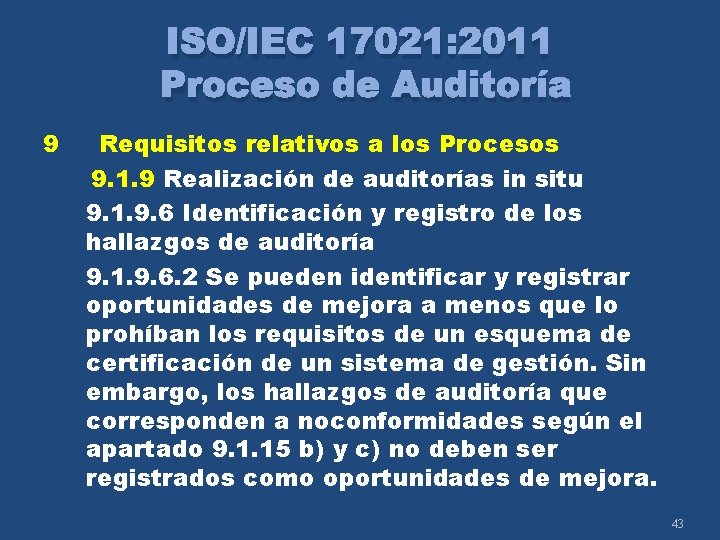 ISO/IEC 17021:2011
Proceso de Auditoría

9 Requisitos relativos a los Procesos

9.1.9 Realización de auditorías in situ

9.1.9.6 Identificación y registro de los hallazgos de auditoría

9.1.9.6.2 Se pueden identificar y registrar oportunidades de mejora a menos que lo prohíban los requisitos de un esquema de certificación de un sistema de gestión. Sin embargo, los hallazgos de auditoría que corresponden a noconformidades según el apartado 9.1.15 b) y c) no deben ser registrados como oportunidades de mejora.

43